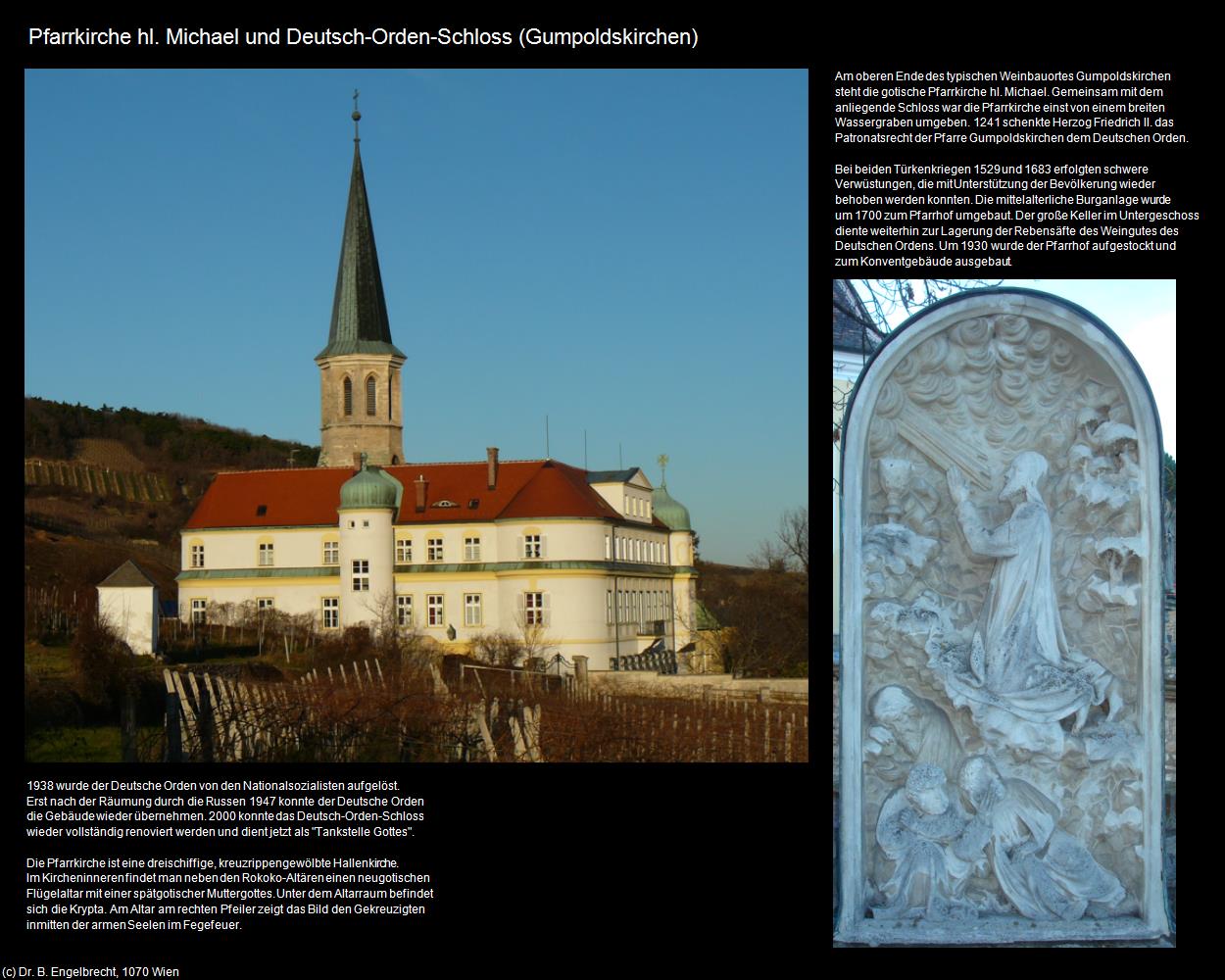 Pfarrkirche hl. Michael und Deutsch-Orden-Schloss (Gumpoldskirchen)

Am oberen Ende des typischen Weinbauortes Gumpoldskirchen steht die gotische Pfarrkirche hl. Michael. Gemeinsam mit dem anliegende Schloss war die Pfarrkirche einst von einem breiten Wassergraben umgeben. 1241 schenkte Herzog Friedrich II. das Patronatsrecht der Pfarre Gumpoldskirchen dem Deutschen Orden.

Bei beiden Türkenkriegen 1529 und 1683 erfolgten schwere Verwüstungen, die mit Unterstützung der Bevölkerung wieder behoben werden konnten. Die mittelalterliche Burganlage wurde um 1700 zum Pfarrhof umgebaut. Der große Keller im Untergeschoss diente weiterhin zur Lagerung der Rebensäfte des Weingutes des Deutschen Ordens. Um 1930 wurde der Pfarrhof aufgestockt und zum Konventgebäude ausgebaut.

1938 wurde der Deutsche Orden von den Nationalsozialisten aufgelöst. Erst nach der Räumung durch die Russen 1947 konnte der Deutsche Orden die Gebäude wieder übernehmen. 2000 konnte das Deutsch-Orden-Schloss wieder vollständig renoviert werden und dient jetzt als "Tankstelle Gottes".

Die Pfarrkirche ist eine dreischiffige, kreuzrippengewölbte Hallenkirche. Im Kircheninneren findet man neben den Rokoko-Altären einen neugotischen Flügelaltar mit einer spätgotischer Muttergottes. Unter dem Altarraum befindet sich die Krypta. Am Altar am rechten Pfeiler zeigt das Bild den Gekreuzigten inmitten der armen Seelen im Fegefeuer.

(c) Dr. B. Engelbrecht, 1070 Wien